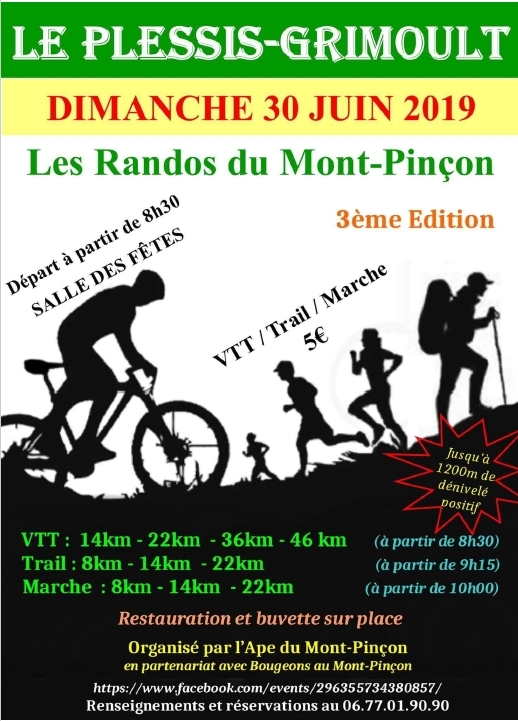 LE PLESSIS-GRIMOULT

DIMANCHE 30 JUIN 2019

Les Randos du Mont-Pinçon

3ème Edition

Départ à partir de 8h30
SALLE DES FÊTES

VTT / Trail / Marche
5€

Jusqu'à 1200m de dénivelé positif

VTT : 14km - 22km - 36km - 46 km (à partir de 8h30)
Trail : 8km - 14km - 22km (à partir de 9h15)
Marche : 8km - 14km - 22km (à partir de 10h00)

Restauration et buvette sur place

Organisé par l'Ape du Mont-Pinçon
en partenariat avec Bougeons au Mont-Pinçon

https://www.facebook.com/events/296355734380857/
Renseignements et réservations au 06.77.01.90.90